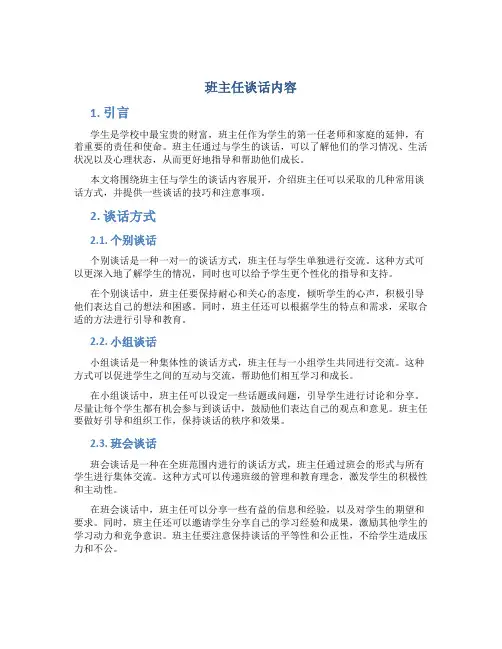 班主任谈话内容

1. 引言

学生是学校中最宝贵的财富，班主任作为学生的第一任老师和家庭的延伸，有着重要的责任和使命。班主任通过与学生的谈话，可以了解他们的学习情况、生活状况以及心理状态，从而更好地指导和帮助他们成长。

本文将围绕班主任与学生的谈话内容展开，介绍班主任可以采取的几种常用谈话方式，并提供一些谈话的技巧和注意事项。

2. 谈话方式

2.1. 个别谈话

个别谈话是一种一对一的谈话方式，班主任与学生单独进行交流。这种方式可以更深入地了解学生的情况，同时也可以给予学生更个性化的指导和支持。

在个别谈话中，班主任要保持耐心和关心的态度，倾听学生的心声，积极引导他们表达自己的想法和困惑。同时，班主任还可以根据学生的特点和需求，采取合适的方法进行引导和教育。

2.2. 小组谈话

小组谈话是一种集体性的谈话方式，班主任与一小组学生共同进行交流。这种方式可以促进学生之间的互动与交流，帮助他们相互学习和成长。

在小组谈话中，班主任可以设定一些话题或问题，引导学生进行讨论和分享。尽量让每个学生都有机会参与到谈话中，鼓励他们表达自己的观点和意见。班主任要做好引导和组织工作，保持谈话的秩序和效果。

2.3. 班会谈话

班会谈话是一种在全班范围内进行的谈话方式，班主任通过班会的形式与所有学生进行集体交流。这种方式可以传递班级的管理和教育理念，激发学生的积极性和主动性。

在班会谈话中，班主任可以分享一些有益的信息和经验，以及对学生的期望和要求。同时，班主任还可以邀请学生分享自己的学习经验和成果，激励其他学生的学习动力和竞争意识。班主任要注意保持谈话的平等性和公正性，不给学生造成压力和不公。